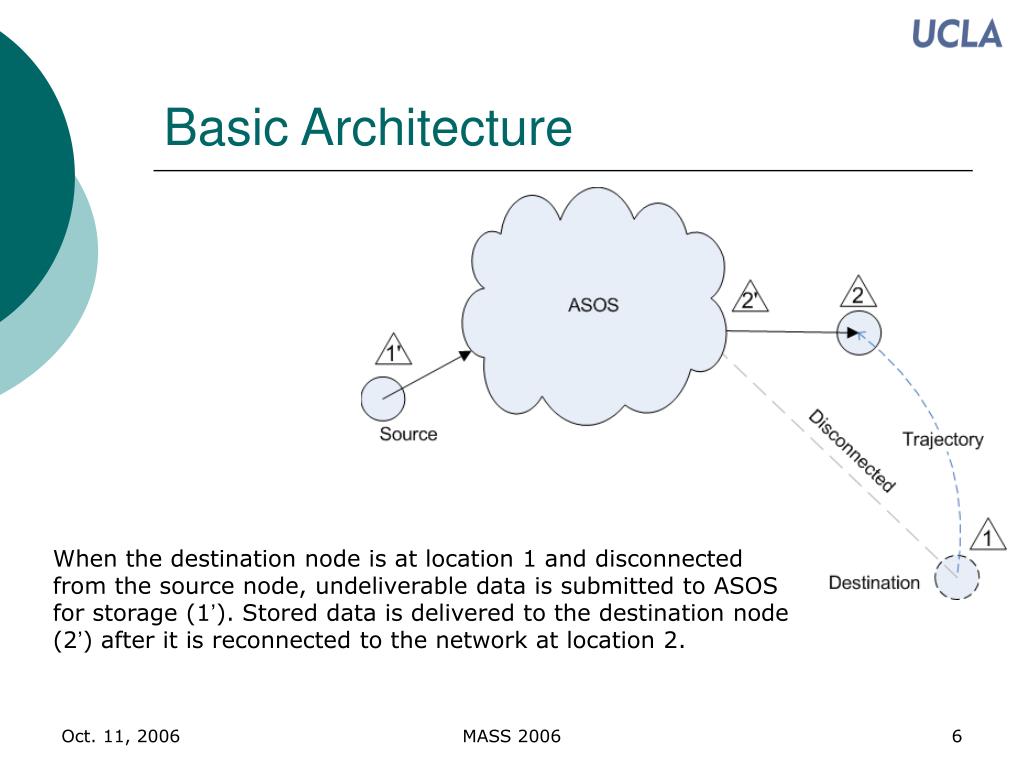 UCLA

Basic Architecture

ASOS

1'

Source

2'

2

Disconnected

Trajectory

1

Destination

When the destination node is at location 1 and disconnected from the source node, undeliverable data is submitted to ASOS for storage (1'). Stored data is delivered to the destination node (2') after it is reconnected to the network at location 2.

Oct. 11, 2006

MASS 2006

6